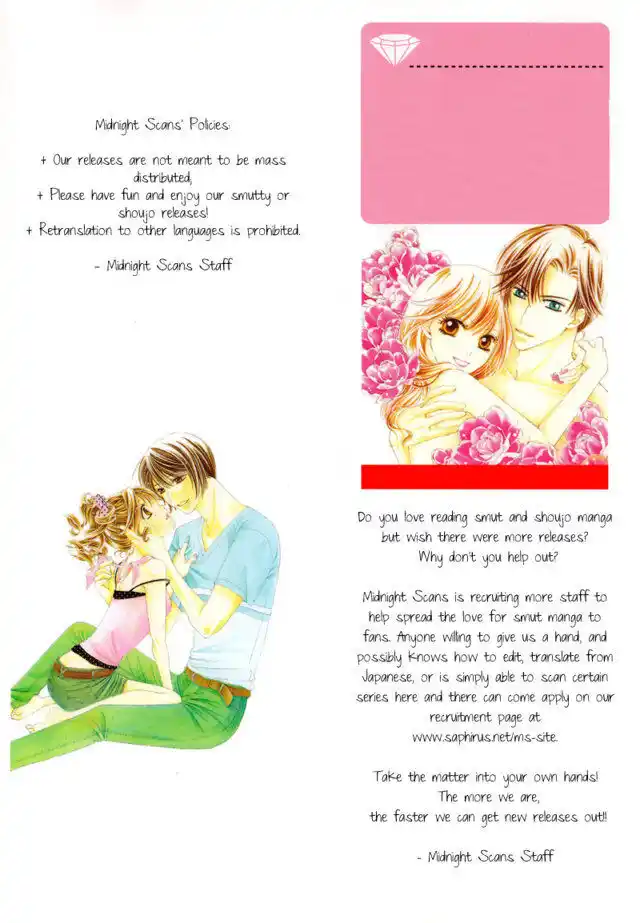 Midnight Scans' Policies:

+ Our releases are not meant to be mass distributed;
+ Please have fun and enjoy our smutty or shoujo releases!
+ Retranslation to other languages is prohibited.

- Midnight Scans Staff

Do you love reading smut and shoujo manga but wish there were more releases? Why don't you help out?

Midnight Scans is recruiting more staff to help spread the love for smut manga to fans. Anyone willing to give us a hand, and possibly knows how to edit, translate from Japanese, or is simply able to scan certain series here and there can come apply on our recruitment page at www.saphirus.net/ms-site.

Take the matter into your own hands! The more we are, the faster we can get new releases out!!

- Midnight Scans Staff